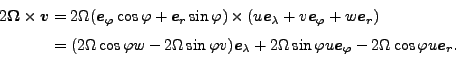 $2\boldsymbol{\Omega} \times \boldsymbol{v} = 2\Omega(\boldsymbol{e}_\varphi \cos\varphi + \boldsymbol{e}_r \sin\varphi) \times (u\boldsymbol{e}_\lambda + v\boldsymbol{e}_\varphi + w\boldsymbol{e}_r)$

$= (2\Omega\cos\varphi w - 2\Omega\sin\varphi v)\boldsymbol{e}_\lambda + 2\Omega\sin\varphi u\boldsymbol{e}_\varphi - 2\Omega\cos\varphi u\boldsymbol{e}_r.$